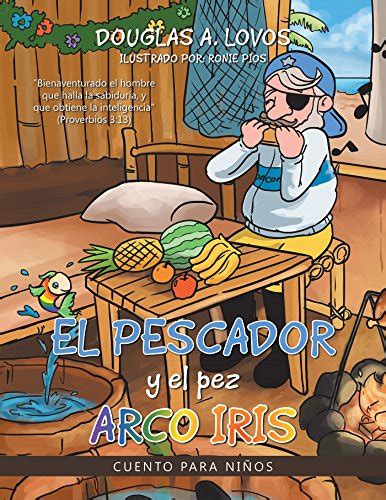 DOUGLAS A. LOVOS
ILUSTRADO POR: RONIE PIOS

"Bienaventurado el hombre que halla la sabiduría, y que obtiene la inteligencia" (Proverbios 3:13)

EL PESCADOR
y el pez
ARCO IRIS

CUENTO PARA NIÑOS